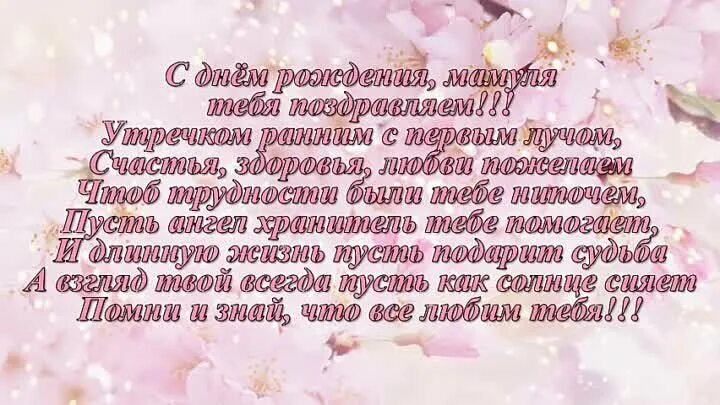 С днём рождения, мамуля
тебя поздравляем!!!
Утречком ранним с первым лучом,
Счастья, здоровья, любви пожелаем
Чтоб трудности были тебе нипочем,
Пусть ангел хранитель тебе помогает,
И длинную жизнь пусть подарит судьба
А взгляд твой всегда пусть как солнце сияет
Помни и знай, что все любим тебя!!!